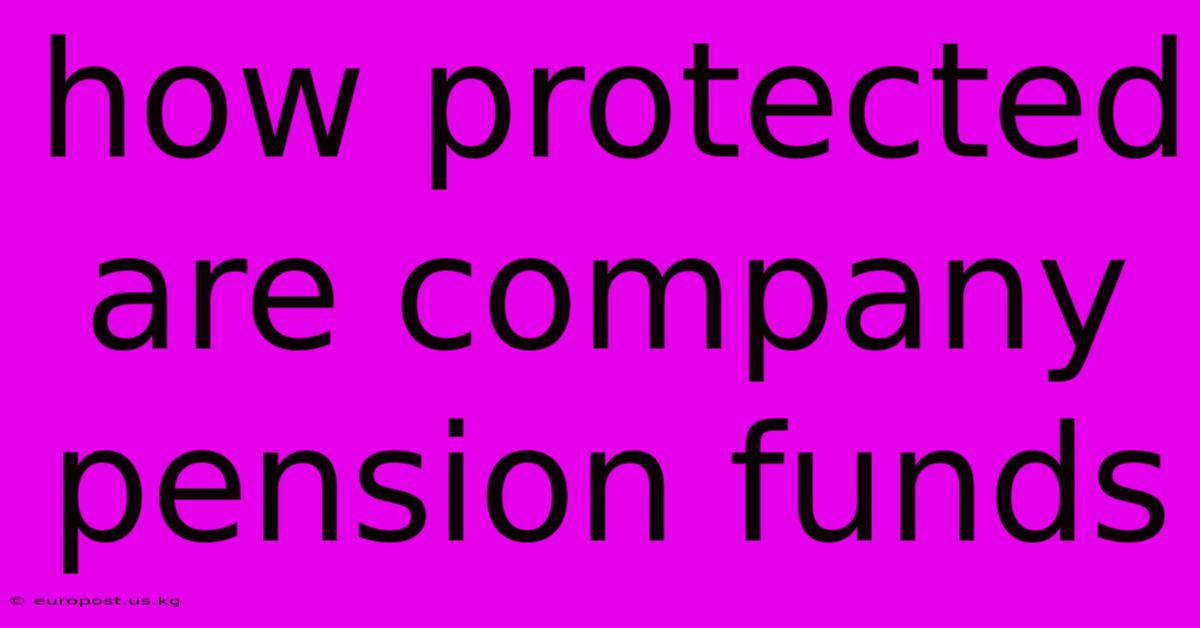 how protected are company pension funds

© europost.us.kg